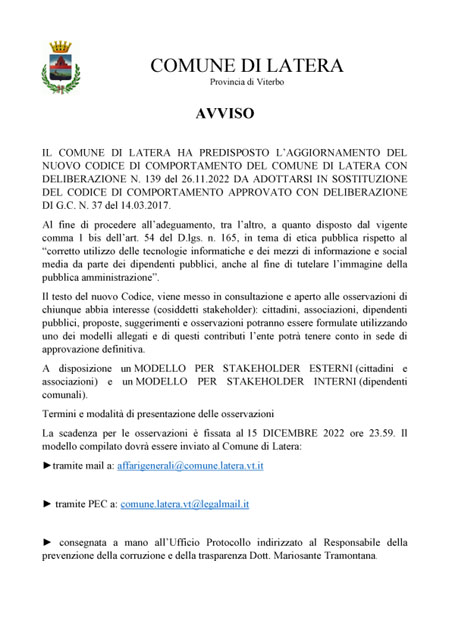 COMUNE DI LATERA
Provincia di Viterbo

AVVISO

IL COMUNE DI LATERA HA PREDISPOSTO L'AGGIORNAMENTO DEL NUOVO CODICE DI COMPORTAMENTO DEL COMUNE DI LATERA CON DELIBERAZIONE N. 139 del 26.11.2022 DA ADOTTARSI IN SOSTITUZIONE DEL CODICE DI COMPORTAMENTO APPROVATO CON DELIBERAZIONE DI G.C. N. 37 del 14.03.2017.

Al fine di procedere all'adeguamento, tra l'altro, a quanto disposto dal vigente comma 1 bis dell'art. 54 del D.lgs. n. 165, in tema di etica pubblica rispetto al "corretto utilizzo delle tecnologie informatiche e dei mezzi di informazione e social media da parte dei dipendenti pubblici, anche al fine di tutelare l'immagine della pubblica amministrazione".

Il testo del nuovo Codice, viene messo in consultazione e aperto alle osservazioni di chiunque abbia interesse (cosiddetti stakeholder): cittadini, associazioni, dipendenti pubblici, proposte, suggerimenti e osservazioni potranno essere formulate utilizzando uno dei modelli allegati e di questi contributi l'ente potrà tenere conto in sede di approvazione definitiva.

A disposizione un MODELLO PER STAKEHOLDER ESTERNI (cittadini e associazioni) e un MODELLO PER STAKEHOLDER INTERNI (dipendenti comunali).

Termini e modalità di presentazione delle osservazioni

La scadenza per le osservazioni è fissata al 15 DICEMBRE 2022 ore 23.59. Il modello compilato dovrà essere inviato al Comune di Latera:

►tramite mail a: affarigenerali@comune.latera.vt.it

► tramite PEC a: comune.latera.vt@legalmail.it

► consegnata a mano all'Ufficio Protocollo indirizzato al Responsabile della prevenzione della corruzione e della trasparenza Dott. Mariosante Tramontana.